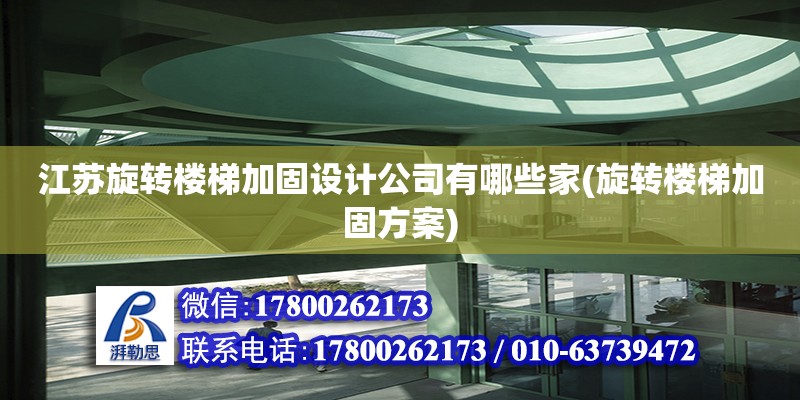 江苏旋转楼梯加固设计公司有哪些家(旋转楼梯加固方案)

湃勒思

微信:17800262173

联系电话:17800262173 / 010-63739472